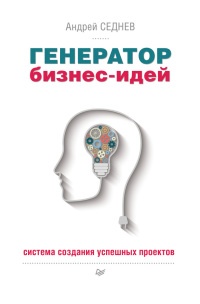 Андрей СЕДНЕВ

ГЕНЕРАТОР
бизнес-идей

система создания успешных проектов